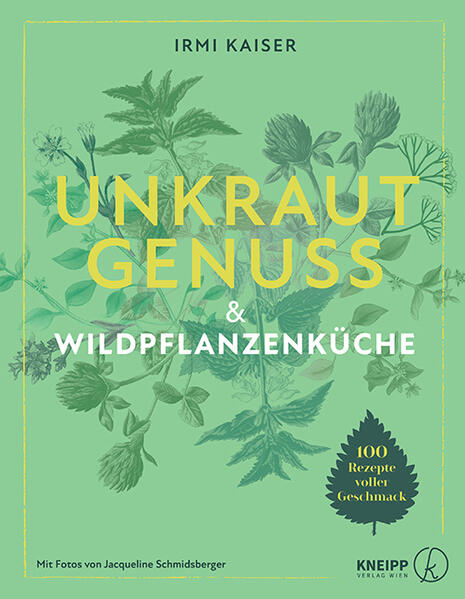 IRMI KAISER

UNKRAUT GENUSS

&

WILDPFLANZENKÜCHE

100 Rezepte voller Geschmack

Mit Fotos von Jacqueline Schmidsberger

KNEIPP VERLAG WIEN

k